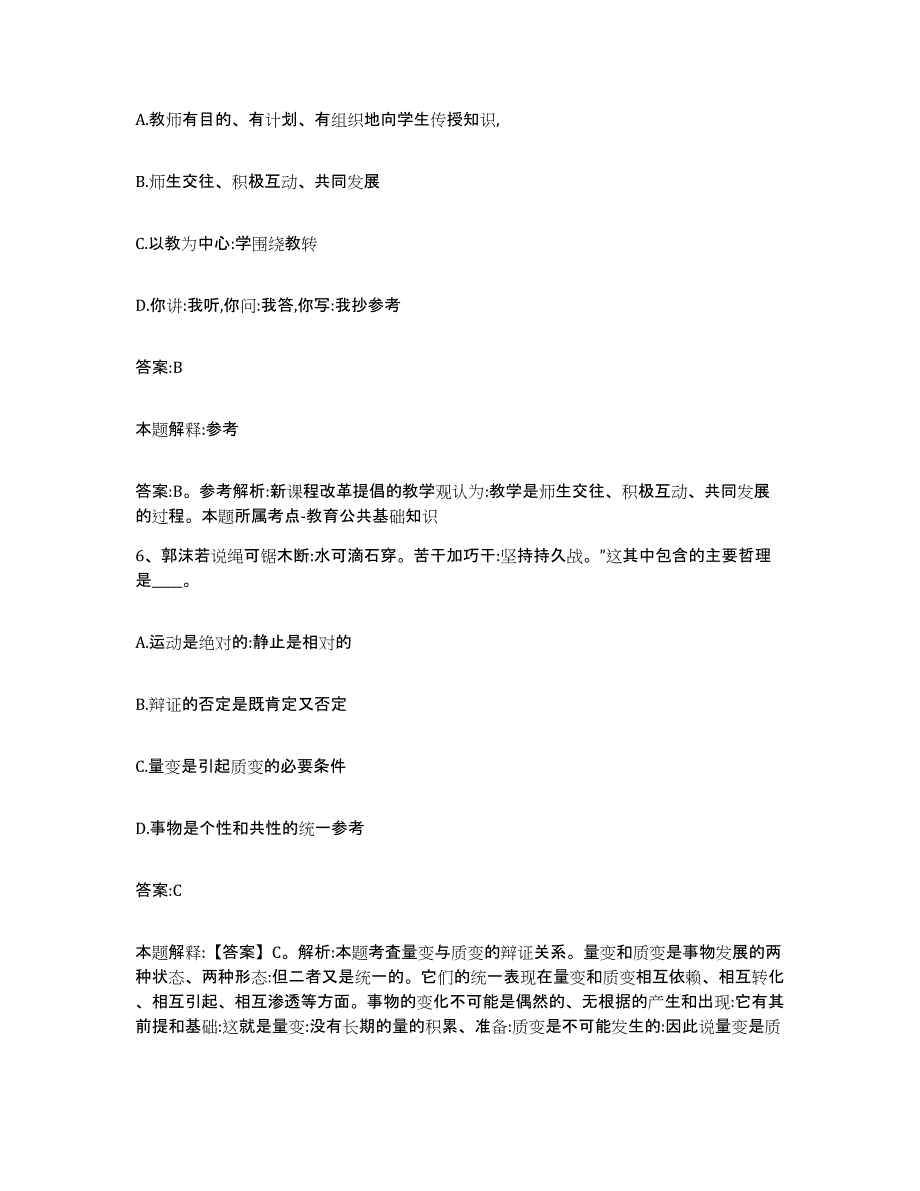 A.教师有目的、有计划、有组织地向学生传授知识,

B.师生交往、积极互动、共同发展

C.以教为中心:学围绕教转

D.你讲:我听,你问:我答,你写:我抄参考

答案:B

本题解释:参考

答案:B。参考解析:新课程改革提倡的教学观认为:教学是师生交往、积极互动、共同发展的过程。本题所属考点-教育公共基础知识

6、郭沫若说绳可锯木断:水可滴石穿。苦干加巧干:坚持持久战。”这其中包含的主要哲理是____。

A.运动是绝对的:静止是相对的

B.辩证的否定是既肯定又否定

C.量变是引起质变的必要条件

D.事物是个性和共性的统一参考

答案:C

本题解释:【答案】C。解析:本题考查量变与质变的辩证关系。量变和质变是事物发展的两种状态、两种形态:但二者又是统一的。它们的统一表现在量变和质变相互依赖、相互转化、相互引起、相互渗透等方面。事物的变化不可能是偶然的、无根据的产生和出现:它有其前提和基础:这就是量变:没有长期的量的积累、准备:质变是不可能发生的:因此说量变是质